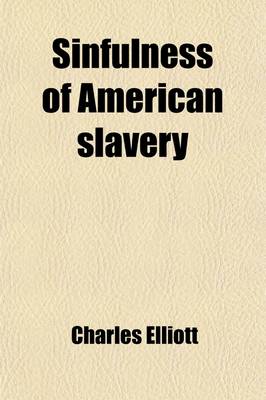 Sinfulness of American slavery

Charles Elliott